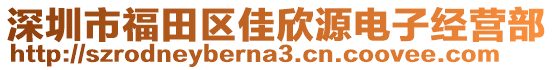 深圳市福田区佳欣源电子经营部
http://szrodneyberna3.cn.coovee.com